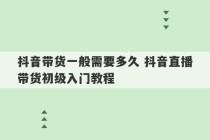 抖音带货一般需要多久 抖音直播带货初级入门教程